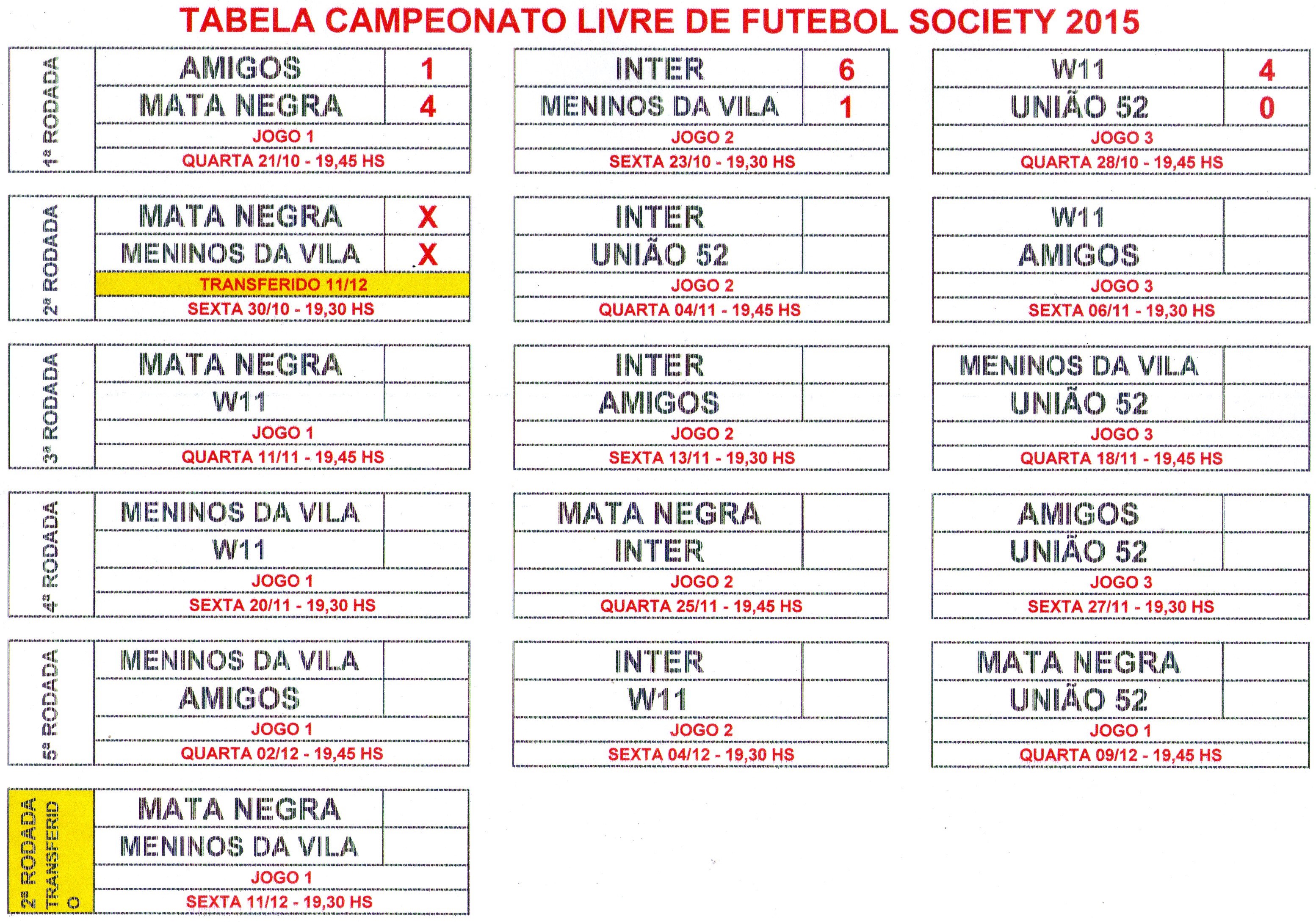 TABELA CAMPEONATO LIVRE DE FUTEBOL SOCIETY 2015

1ª RODADA

| AMIGOS | 1 |
|---|---|
| MATA NEGRA | 4 |
| JOGO 1 | |
| QUARTA 21/10 - 19,45 HS | |

| INTER | 6 |
|---|---|
| MENINOS DA VILA | 1 |
| JOGO 2 | |
| SEXTA 23/10 - 19,30 HS | |

| W11 | 4 |
|---|---|
| UNIÃO 52 | 0 |
| JOGO 3 | |
| QUARTA 28/10 - 19,45 HS | |

2ª RODADA

| MATA NEGRA | X |
|---|---|
| MENINOS DA VILA | X |
| TRANSFERIDO 11/12 | |
| SEXTA 30/10 - 19,30 HS | |

| INTER | |
|---|---|
| UNIÃO 52 | |
| JOGO 2 | |
| QUARTA 04/11 - 19,45 HS | |

| W11 | |
|---|---|
| AMIGOS | |
| JOGO 3 | |
| SEXTA 06/11 - 19,30 HS | |

3ª RODADA

| MATA NEGRA | |
|---|---|
| W11 | |
| JOGO 1 | |
| QUARTA 11/11 - 19,45 HS | |

| INTER | |
|---|---|
| AMIGOS | |
| JOGO 2 | |
| SEXTA 13/11 - 19,30 HS | |

| MENINOS DA VILA | |
|---|---|
| UNIÃO 52 | |
| JOGO 3 | |
| QUARTA 18/11 - 19,45 HS | |

4ª RODADA

| MENINOS DA VILA | |
|---|---|
| W11 | |
| JOGO 1 | |
| SEXTA 20/11 - 19,30 HS | |

| MATA NEGRA | |
|---|---|
| INTER | |
| JOGO 2 | |
| QUARTA 25/11 - 19,45 HS | |

| AMIGOS | |
|---|---|
| UNIÃO 52 | |
| JOGO 3 | |
| SEXTA 27/11 - 19,30 HS | |

5ª RODADA

| MENINOS DA VILA | |
|---|---|
| AMIGOS | |
| JOGO 1 | |
| QUARTA 02/12 - 19,45 HS | |

| INTER | |
|---|---|
| W11 | |
| JOGO 2 | |
| SEXTA 04/12 - 19,30 HS | |

| MATA NEGRA | |
|---|---|
| UNIÃO 52 | |
| JOGO 1 | |
| QUARTA 09/12 - 19,45 HS | |

2ª RODADA TRANSFERIDO

| MATA NEGRA | |
|---|---|
| MENINOS DA VILA | |
| JOGO 1 | |
| SEXTA 11/12 - 19,30 HS | |